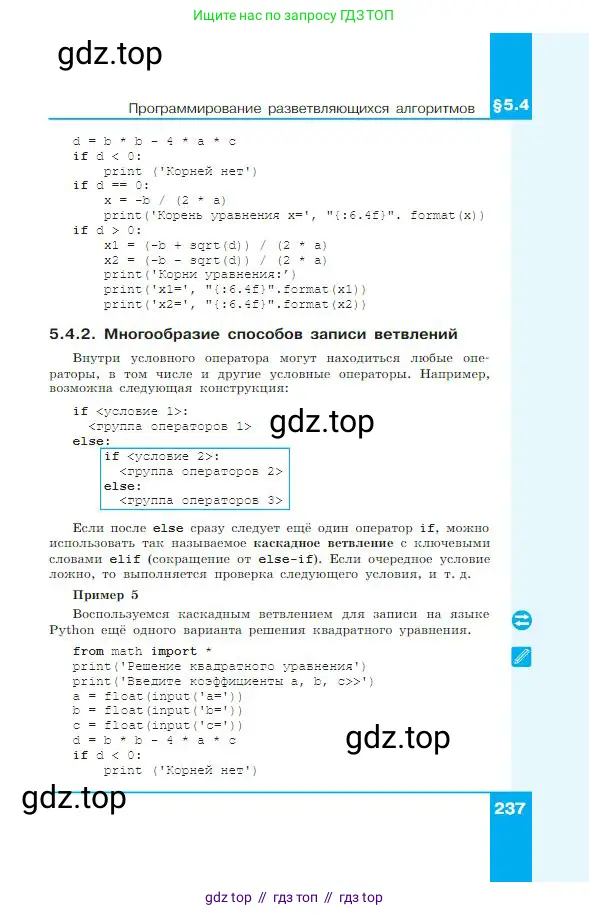 Ищите нас по запросу ГДЗ ТОП

gdz.top

Программирование разветвляющихся алгоритмов §5.4

d = b * b - 4 * a * c
if d < 0:
    print ('Корней нет')
if d == 0:
    x = -b / (2 * a)
    print('Корень уравнения x=', "{:6.4f}". format(x))
if d > 0:
    x1 = (-b + sqrt(d)) / (2 * a)
    x2 = (-b - sqrt(d)) / (2 * a)
    print('Корни уравнения:')
    print('x1=', "{:6.4f}".format(x1))
    print('x2=', "{:6.4f}".format(x2))

5.4.2. Многообразие способов записи ветвлений

Внутри условного оператора могут находиться любые операторы, в том числе и другие условные операторы. Например, возможна следующая конструкция:

if <условие 1>:
  <группа операторов 1>
else:
  if <условие 2>:
    <группа операторов 2>
  else:
    <группа операторов 3>

gdz.top

Если после else сразу следует ещё один оператор if, можно использовать так называемое каскадное ветвление с ключевыми словами elif (сокращение от else-if). Если очередное условие ложно, то выполняется проверка следующего условия, и т. д.

Пример 5

Воспользуемся каскадным ветвлением для записи на языке Python ещё одного варианта решения квадратного уравнения.

from math import *
print('Решение квадратного уравнения')
print('Введите коэффициенты a, b, c>>')
a = float(input('a='))
b = float(input('b='))
c = float(input('c='))
d = b * b - 4 * a * c
if d < 0:
    print ('Корней нет')

gdz.top

gdz.top

237

gdz top // гдз топ // гдз top